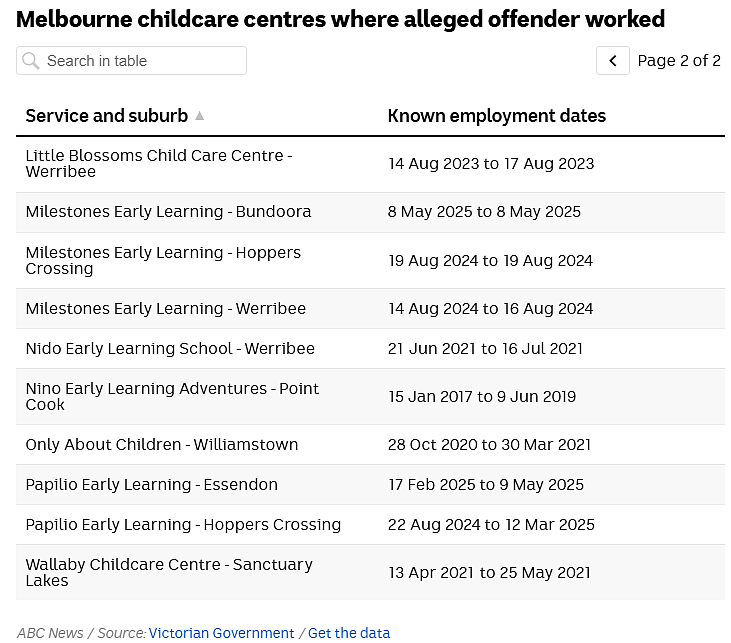 Melbourne childcare centres where alleged offender worked

Search in table

Page 2 of 2

| Service and suburb | Known employment dates |
|---|---|
| Little Blossoms Child Care Centre - Werribee | 14 Aug 2023 to 17 Aug 2023 |
| Milestones Early Learning - Bundoora | 8 May 2025 to 8 May 2025 |
| Milestones Early Learning - Hoppers Crossing | 19 Aug 2024 to 19 Aug 2024 |
| Milestones Early Learning - Werribee | 14 Aug 2024 to 16 Aug 2024 |
| Nido Early Learning School - Werribee | 21 Jun 2021 to 16 Jul 2021 |
| Nino Early Learning Adventures - Point Cook | 15 Jan 2017 to 9 Jun 2019 |
| Only About Children - Williamstown | 28 Oct 2020 to 30 Mar 2021 |
| Papilio Early Learning - Essendon | 17 Feb 2025 to 9 May 2025 |
| Papilio Early Learning - Hoppers Crossing | 22 Aug 2024 to 12 Mar 2025 |
| Wallaby Childcare Centre - Sanctuary Lakes | 13 Apr 2021 to 25 May 2021 |

ABC News / Source: Victorian Government / Get the data